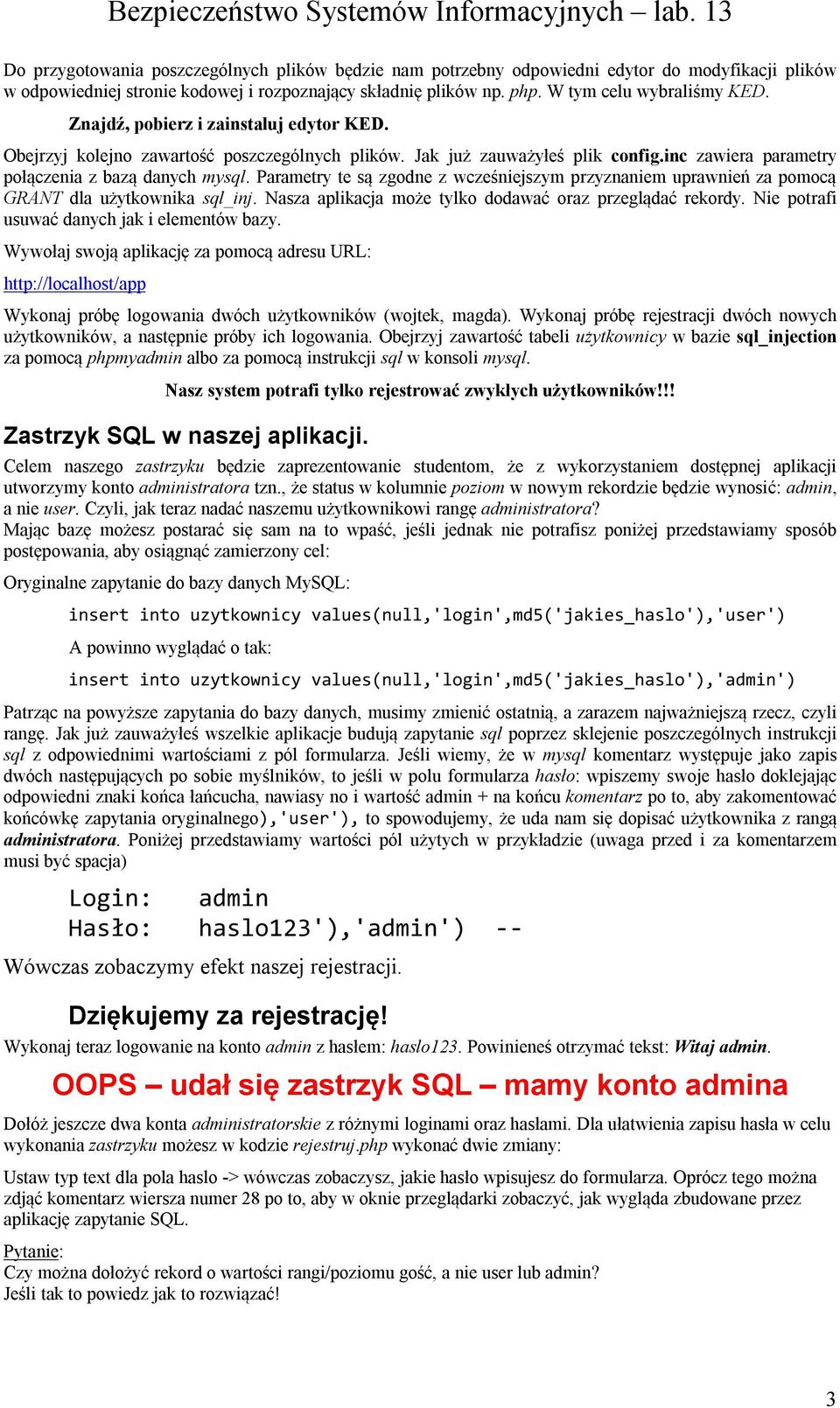 Bezpieczeństwo Systemów Informacyjnych – lab. 13

Do przygotowania poszczególnych plików będzie nam potrzebny odpowiedni edytor do modyfikacji plików w odpowiedniej stronie kodowej i rozpoznający składnię plików np. php. W tym celu wybraliśmy KED.

Znajdź, pobierz i zainstaluj edytor KED.

Obejrzyj kolejno zawartość poszczególnych plików. Jak już zauważyłeś plik config.inc zawiera parametry połączenia z bazą danych mysql. Parametry te są zgodne z wcześniejszym przyznaniem uprawnień za pomocą GRANT dla użytkownika sql_inj. Nasza aplikacja może tylko dodawać oraz przeglądać rekordy. Nie potrafi usuwać danych jak i elementów bazy.

Wywołaj swoją aplikację za pomocą adresu URL:

http://localhost/app

Wykonaj próbę logowania dwóch użytkowników (wojtek, magda). Wykonaj próbę rejestracji dwóch nowych użytkowników, a następnie próby ich logowania. Obejrzyj zawartość tabeli użytkownicy w bazie sql_injection za pomocą phpmyadmin albo za pomocą instrukcji sql w konsoli mysql.

Nasz system potrafi tylko rejestrować zwykłych użytkowników!!!

Zastrzyk SQL w naszej aplikacji.

Celem naszego zastrzyku będzie zaprezentowanie studentom, że z wykorzystaniem dostępnej aplikacji utworzymy konto administratora tzn., że status w kolumnie poziom w nowym rekordzie będzie wynosić: admin, a nie user. Czyli, jak teraz nadać naszemu użytkownikowi rangę administratora?
Mając bazę możesz postarać się sam na to wpaść, jeśli jednak nie potrafisz poniżej przedstawiamy sposób postępowania, aby osiągnąć zamierzony cel:

Oryginalne zapytanie do bazy danych MySQL:

insert into uzytkownicy values(null,'login',md5('jakies_haslo'),'user')

A powinno wyglądać o tak:

insert into uzytkownicy values(null,'login',md5('jakies_haslo'),'admin')

Patrząc na powyższe zapytania do bazy danych, musimy zmienić ostatnią, a zarazem najważniejszą rzecz, czyli rangę. Jak już zauważyłeś wszelkie aplikacje budują zapytanie sql poprzez sklejenie poszczególnych instrukcji sql z odpowiednimi wartościami z pól formularza. Jeśli wiemy, że w mysql komentarz występuje jako zapis dwóch następujących po sobie myślników, to jeśli w polu formularza hasło: wpiszemy swoje hasło doklejając odpowiedni znaki końca łańcucha, nawiasy no i wartość admin + na końcu komentarz po to, aby zakomentować końcówkę zapytania oryginalnego),'user'), to spowodujemy, że uda nam się dopisać użytkownika z rangą administratora. Poniżej przedstawiamy wartości pól użytych w przykładzie (uwaga przed i za komentarzem musi być spacja)

Login: admin
Hasło: haslo123'),'admin') --

Wówczas zobaczymy efekt naszej rejestracji.

Dziękujemy za rejestrację!

Wykonaj teraz logowanie na konto admin z hasłem: haslo123. Powinieneś otrzymać tekst: Witaj admin.

OOPS – udał się zastrzyk SQL – mamy konto admina

Dołóż jeszcze dwa konta administratorskie z różnymi loginami oraz hasłami. Dla ułatwienia zapisu hasła w celu wykonania zastrzyku możesz w kodzie rejestruj.php wykonać dwie zmiany:

Ustaw typ text dla pola haslo -> wówczas zobaczysz, jakie hasło wpisujesz do formularza. Oprócz tego można zdjąć komentarz wiersza numer 28 po to, aby w oknie przeglądarki zobaczyć, jak wygląda zbudowane przez aplikację zapytanie SQL.

Pytanie:
Czy można dołożyć rekord o wartości rangi/poziomu gość, a nie user lub admin?
Jeśli tak to powiedz jak to rozwiązać!

3